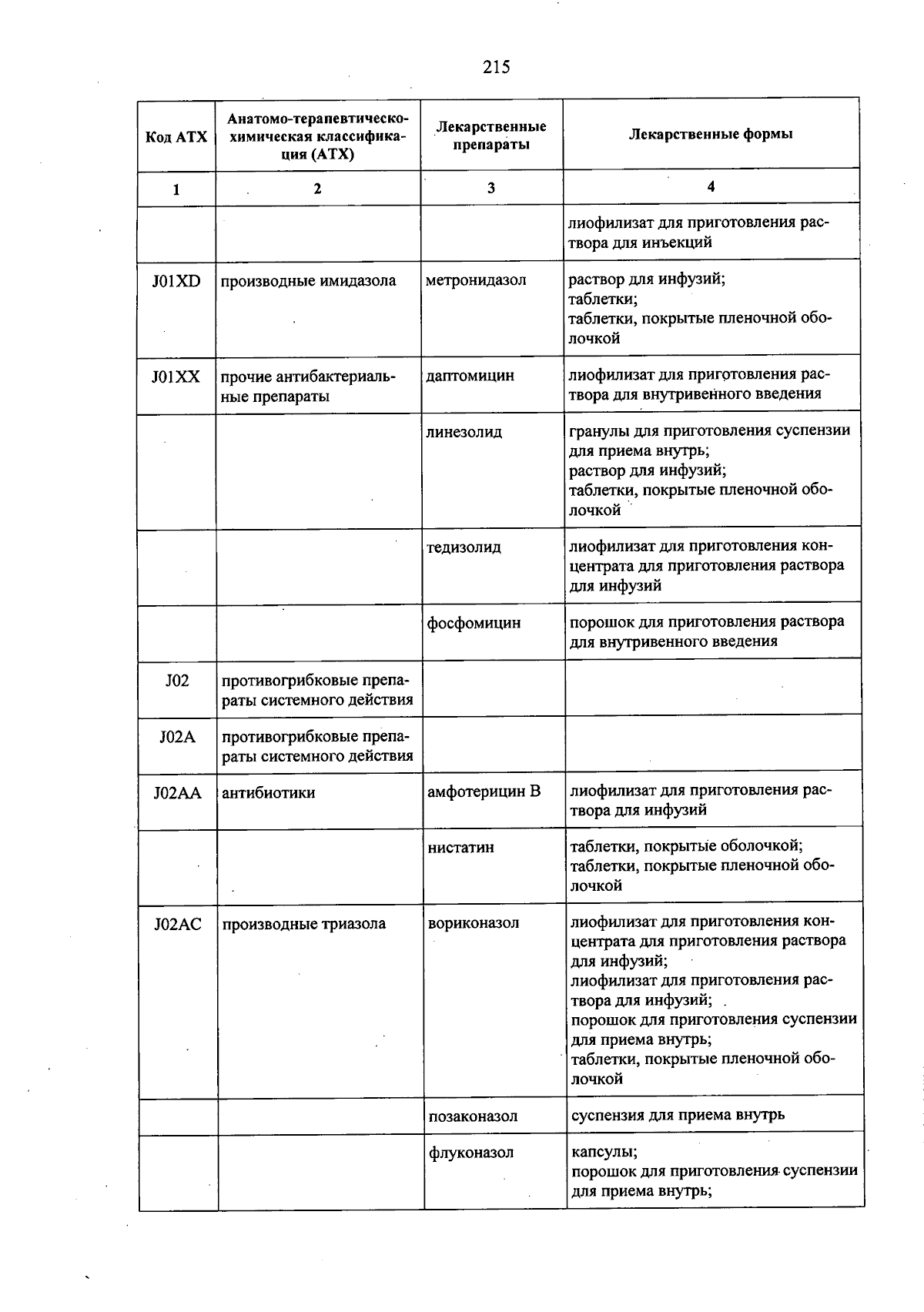 215

| Код АТХ | Анатомо-терапевтическо-химическая классификация (АТХ) | Лекарственные препараты | Лекарственные формы |
|---|---|---|---|
| 1 | 2 | 3 | 4 |
| | | | лиофилизат для приготовления раствора для инъекций |
| J01XD | производные имидазола | метронидазол | раствор для инфузий; таблетки; таблетки, покрытые пленочной оболочкой |
| J01XX | прочие антибактериальные препараты | даптомицин | лиофилизат для приготовления раствора для внутривенного введения |
| | | линезолид | гранулы для приготовления суспензии для приема внутрь; раствор для инфузий; таблетки, покрытые пленочной оболочкой |
| | | тедизолид | лиофилизат для приготовления концентрата для приготовления раствора для инфузий |
| | | фосфомицин | порошок для приготовления раствора для внутривенного введения |
| J02 | противогрибковые препараты системного действия | | |
| J02A | противогрибковые препараты системного действия | | |
| J02AA | антибиотики | амфотерицин В | лиофилизат для приготовления раствора для инфузий |
| | | нистатин | таблетки, покрытые оболочкой; таблетки, покрытые пленочной оболочкой |
| J02AC | производные триазола | вориконазол | лиофилизат для приготовления концентрата для приготовления раствора для инфузий; лиофилизат для приготовления раствора для инфузий; порошок для приготовления суспензии для приема внутрь; таблетки, покрытые пленочной оболочкой |
| | | позаконазол | суспензия для приема внутрь |
| | | флуконазол | капсулы; порошок для приготовления суспензии для приема внутрь; |